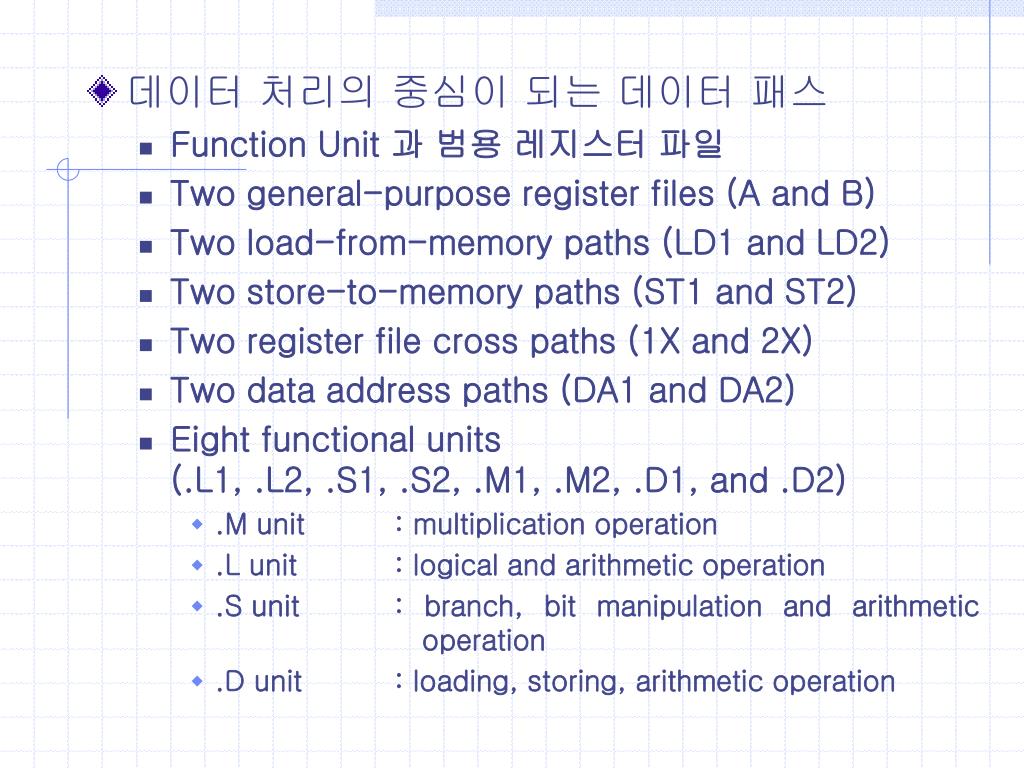 데이터 처리의 중심이 되는 데이터 패스

Function Unit 과 범용 레지스터 파일

Two general-purpose register files (A and B)

Two load-from-memory paths (LD1 and LD2)

Two store-to-memory paths (ST1 and ST2)

Two register file cross paths (1X and 2X)

Two data address paths (DA1 and DA2)

Eight functional units (.L1, .L2, .S1, .S2, .M1, .M2, .D1, and .D2)

.M unit : multiplication operation

.L unit : logical and arithmetic operation

.S unit : branch, bit manipulation and arithmetic operation

.D unit : loading, storing, arithmetic operation